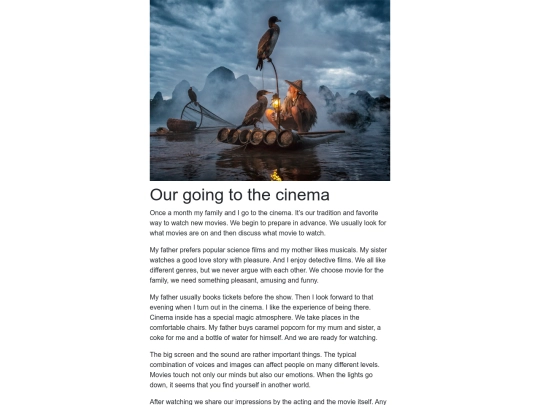 Our going to the cinema

Once a month my family and I go to the cinema. It's our tradition and favorite way to watch new movies. We begin to prepare in advance. We usually look for what movies are on and then discuss what movie to watch.

My father prefers popular science films and my mother likes musicals. My sister watches a good love story with pleasure. And I enjoy detective films. We all like different genres, but we never argue with each other. We choose movie for the family, we need something pleasant, amusing and funny.

My father usually books tickets before the show. Then I look forward to that evening when I turn out in the cinema. I like the experience of being there. Cinema inside has a special magic atmosphere. We take places in the comfortable chairs. My father buys caramel popcorn for my mum and sister, a coke for me and a bottle of water for himself. And we are ready for watching.

The big screen and the sound are rather important things. The typical combination of voices and images can affect people on many different levels. Movies touch not only our minds but also our emotions. When the lights go down, it seems that you find yourself in another world.

After watching we share our impressions by the acting and the movie itself. Any